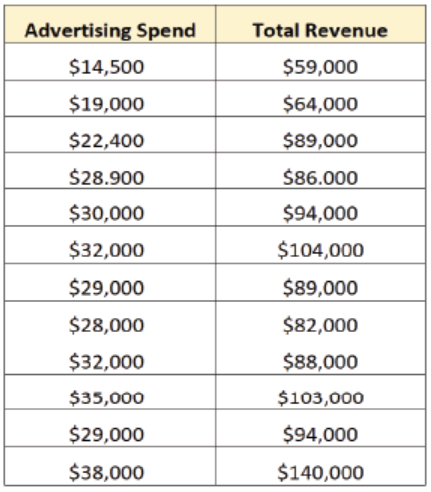 | Advertising Spend | Total Revenue |
|---|---|
| \$14,500 | \$59,000 |
| \$19,000 | \$64,000 |
| \$22,400 | \$89,000 |
| \$28.900 | \$86.000 |
| \$30,000 | \$94,000 |
| \$32,000 | \$104,000 |
| \$29,000 | \$89,000 |
| \$28,000 | \$82,000 |
| \$32,000 | \$88,000 |
| \$35,000 | \$103,000 |
| \$29,000 | \$94,000 |
| \$38,000 | \$140,000 |